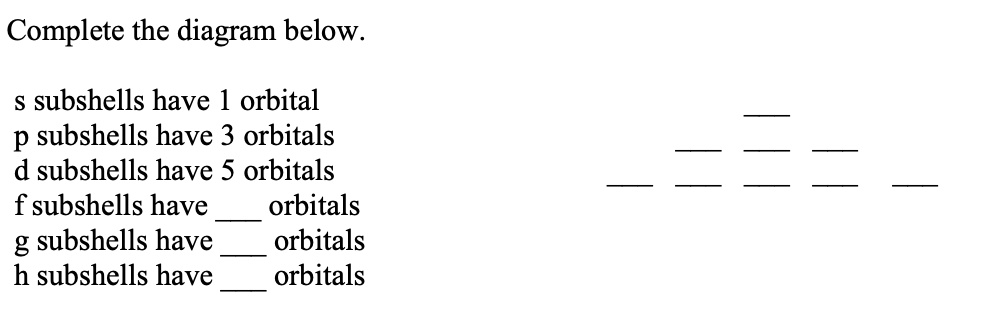 Complete the diagram below.

s subshells have 1 orbital
p subshells have 3 orbitals
d subshells have 5 orbitals
f subshells have ___ orbitals
g subshells have ___ orbitals
h subshells have ___ orbitals

___
___ ___ ___
___ ___ ___ ___ ___